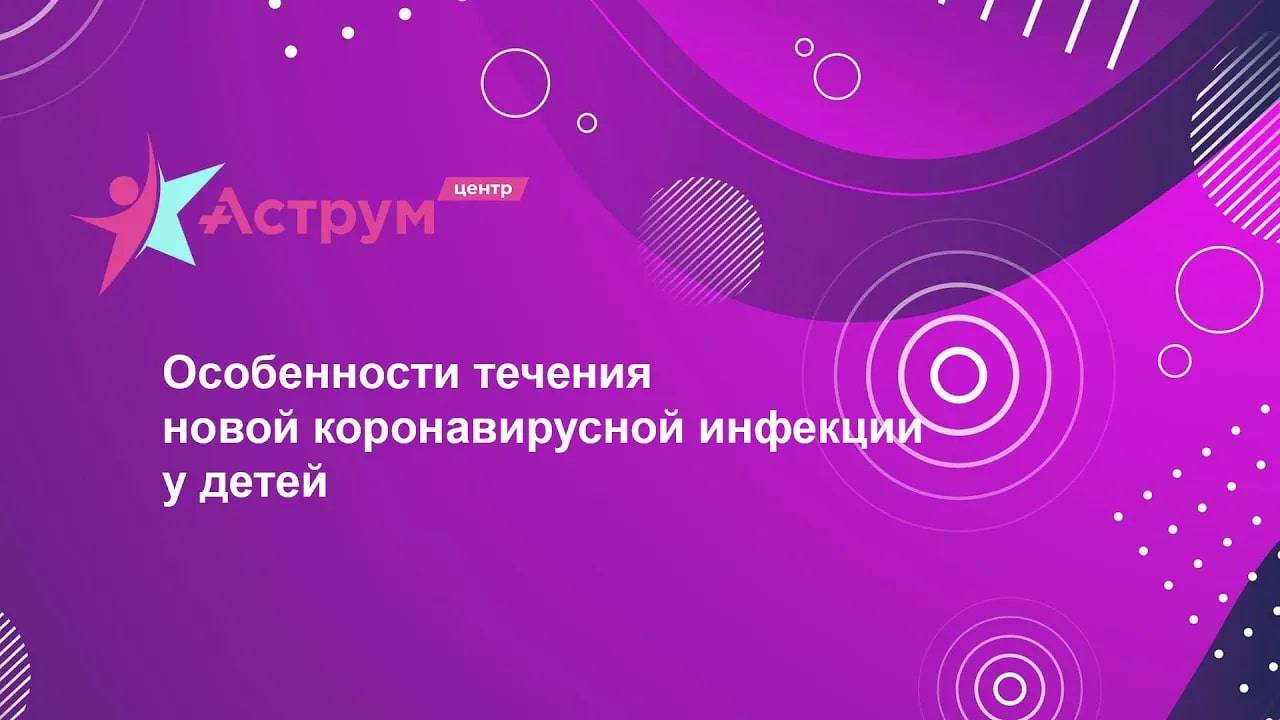 Аструм центр

Особенности течения новой коронавирусной инфекции у детей